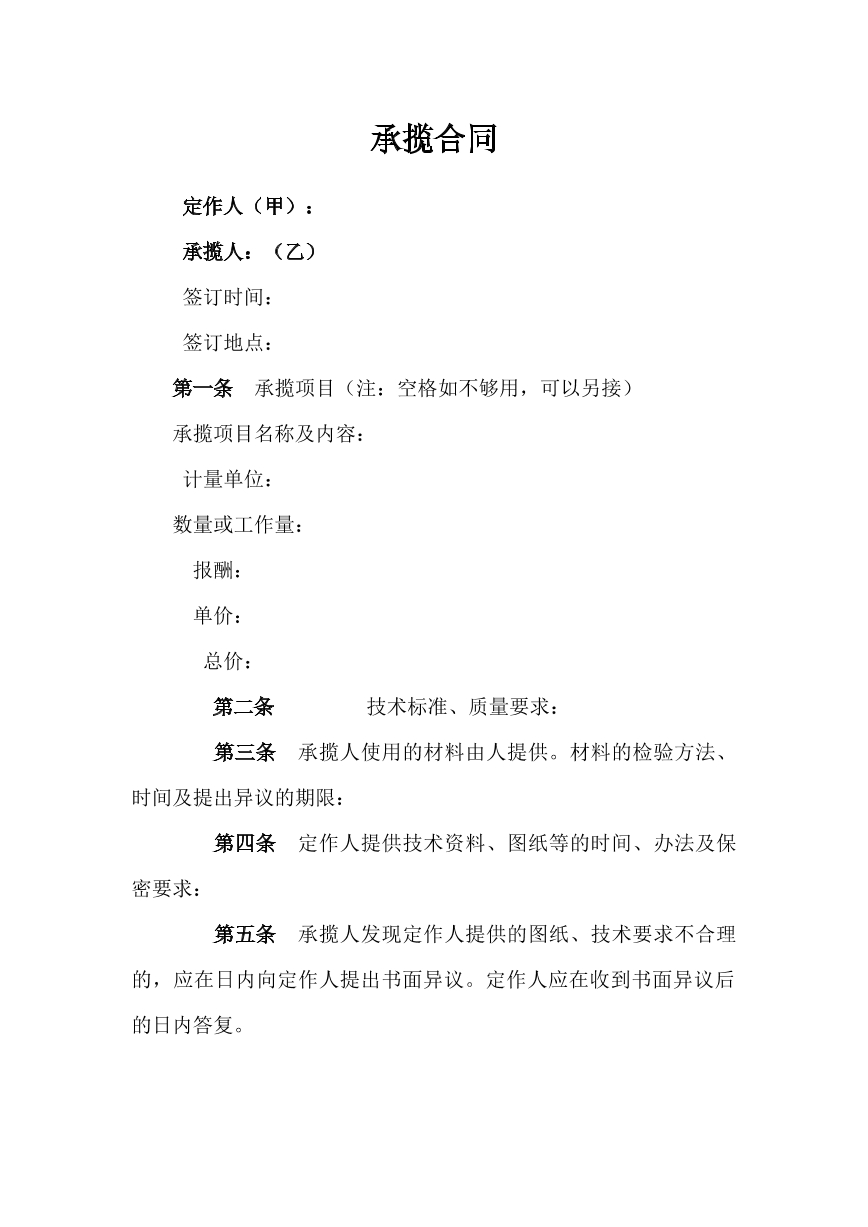 承揽合同

定作人（甲）：

承揽人：（乙）

签订时间：

签订地点：

第一条 承揽项目（注：空格如不够用，可以另接）

承揽项目名称及内容：

计量单位：

数量或工作量：

报酬：

单价：

总价：

第二条 技术标准、质量要求：

第三条 承揽人使用的材料由人提供。材料的检验方法、时间及提出异议的期限：

第四条 定作人提供技术资料、图纸等的时间、办法及保密要求：

第五条 承揽人发现定作人提供的图纸、技术要求不合理的，应在日内向定作人提出书面异议。定作人应在收到书面异议后的日内答复。